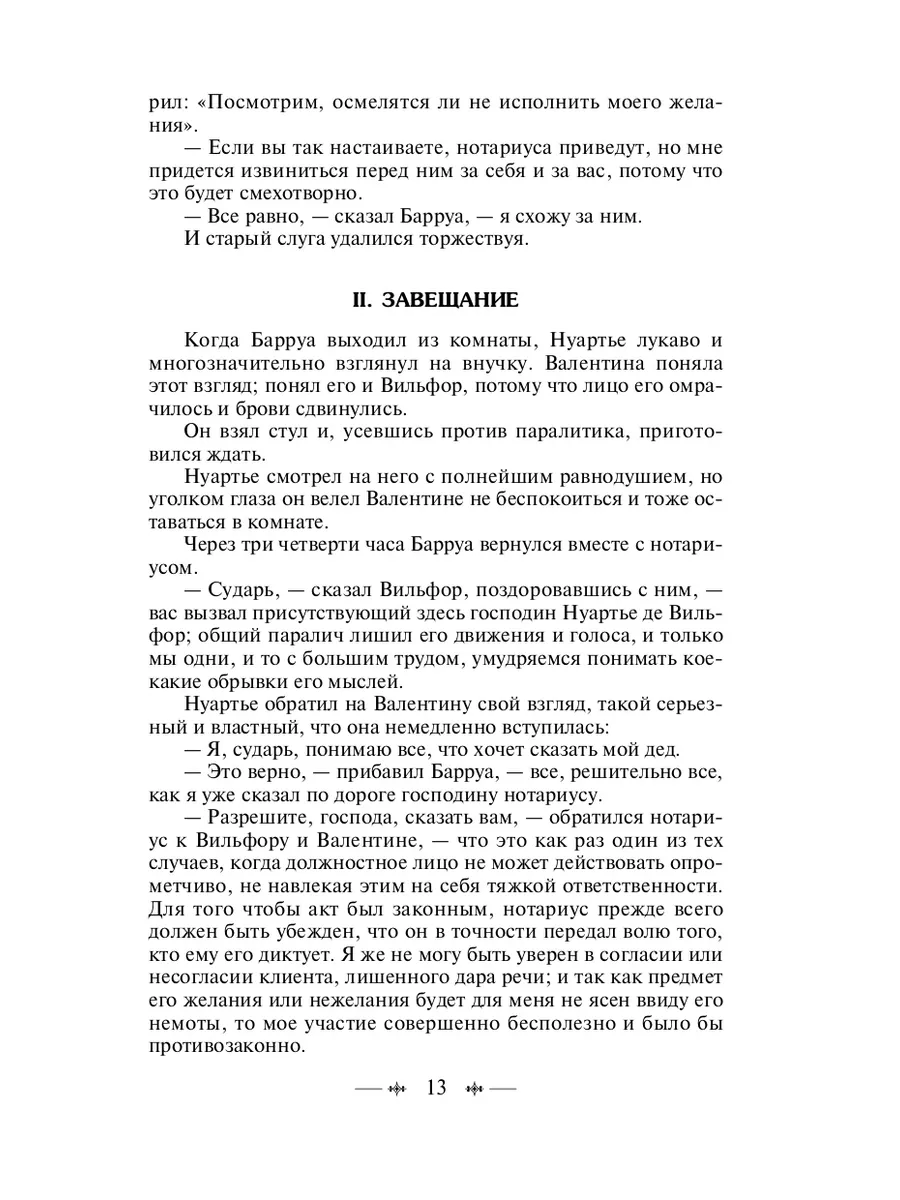 рил: «Посмотрим, осмелятся ли не исполнить моего желания».

— Если вы так настаиваете, нотариуса приведут, но мне придется извиниться перед ним за себя и за вас, потому что это будет смехотворно.

— Все равно, — сказал Барруа, — я схожу за ним.

И старый слуга удалился торжествуя.

II. ЗАВЕЩАНИЕ

Когда Барруа выходил из комнаты, Нуартье лукаво и многозначительно взглянул на внучку. Валентина поняла этот взгляд; понял его и Вильфор, потому что лицо его омрачилось и брови сдвинулись.

Он взял стул и, усевшись против паралитика, приготовился ждать.

Нуартье смотрел на него с полнейшим равнодушием, но уголком глаза он велел Валентине не беспокоиться и тоже оставаться в комнате.

Через три четверти часа Барруа вернулся вместе с нотариусом.

— Сударь, — сказал Вильфор, поздоровавшись с ним, — вас вызвал присутствующий здесь господин Нуартье де Вильфор; общий паралич лишил его движения и голоса, и только мы одни, и то с большим трудом, умудряемся понимать кое-какие обрывки его мыслей.

Нуартье обратил на Валентину свой взгляд, такой серьезный и властный, что она немедленно вступилась:

— Я, сударь, понимаю все, что хочет сказать мой дед.

— Это верно, — прибавил Барруа, — все, решительно все, как я уже сказал по дороге господину нотариусу.

— Разрешите, господа, сказать вам, — обратился нотариус к Вильфору и Валентине, — что это как раз один из тех случаев, когда должностное лицо не может действовать опрометчиво, не навлекая этим на себя тяжкой ответственности. Для того чтобы акт был законным, нотариус прежде всего должен быть убежден, что он в точности передал волю того, кто ему его диктует. Я же не могу быть уверен в согласии или несогласии клиента, лишенного дара речи; и так как предмет его желания или нежелания будет для меня не ясен ввиду его немоты, то мое участие совершенно бесполезно и было бы противозаконно.

13